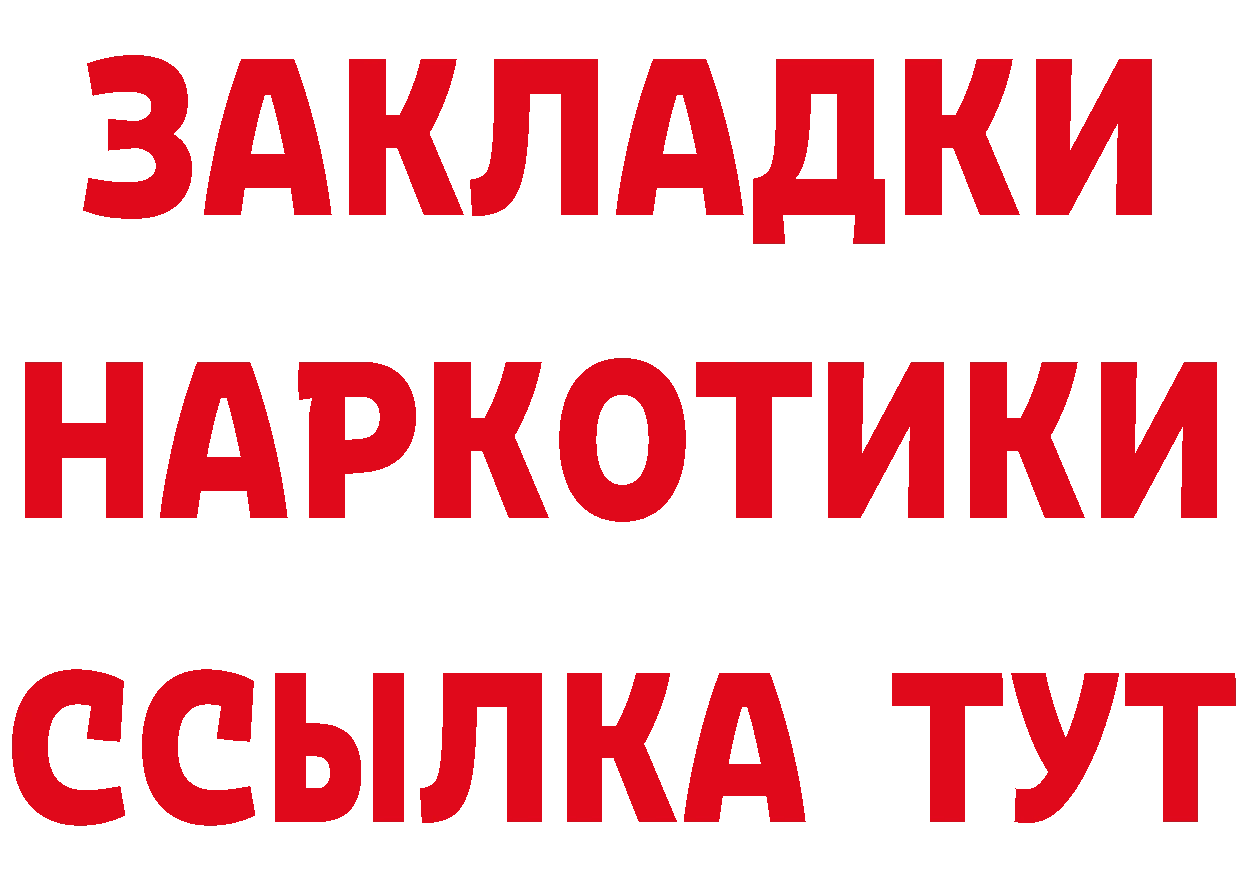 ЗАКЛАДКИ
НАРКОТИКИ
ССЫЛКА ТУТ